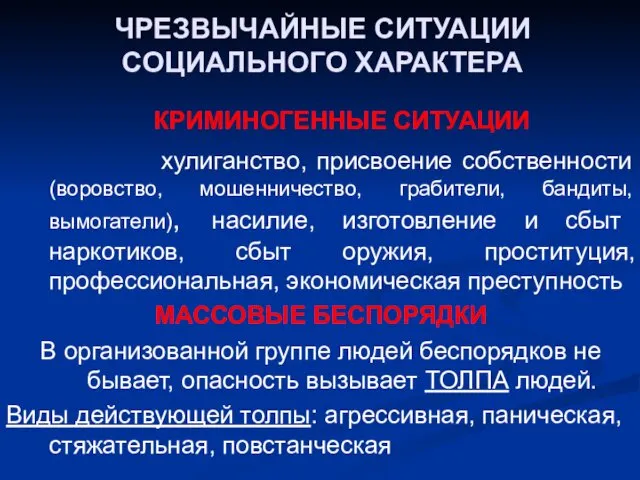 ЧРЕЗВЫЧАЙНЫЕ СИТУАЦИИ СОЦИАЛЬНОГО ХАРАКТЕРА

КРИМИНОГЕННЫЕ СИТУАЦИИ

хулиганство, присвоение собственности (воровство, мошенничество, грабители, бандиты, вымогатели), насилие, изготовление и сбыт наркотиков, сбыт оружия, проституция, профессиональная, экономическая преступность

МАССОВЫЕ БЕСПОРЯДКИ

В организованной группе людей беспорядков не бывает, опасность вызывает ТОЛПА людей.

Виды действующей толпы: агрессивная, паническая, стяжательная, повстанческая